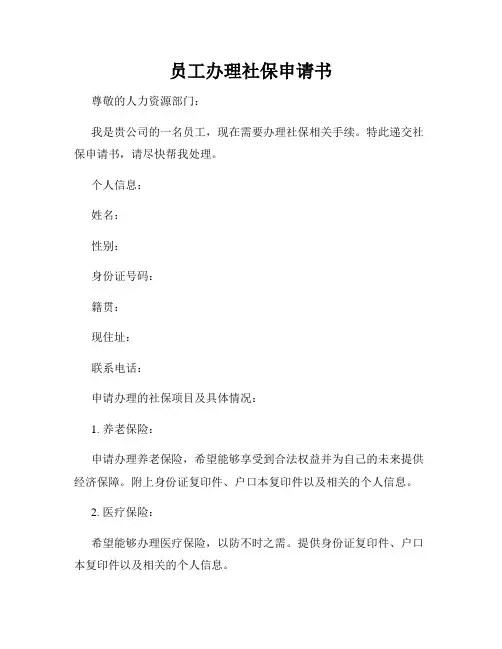 员工办理社保申请书

尊敬的人力资源部门：

我是贵公司的一名员工，现在需要办理社保相关手续。特此递交社保申请书，请尽快帮我处理。

个人信息：

姓名：

性别：

身份证号码：

籍贯：

现住址：

联系电话：

申请办理的社保项目及具体情况：

1. 养老保险：

申请办理养老保险，希望能够享受到合法权益并为自己的未来提供经济保障。附上身份证复印件、户口本复印件以及相关的个人信息。

2. 医疗保险：

希望能够办理医疗保险，以防不时之需。提供身份证复印件、户口本复印件以及相关的个人信息。